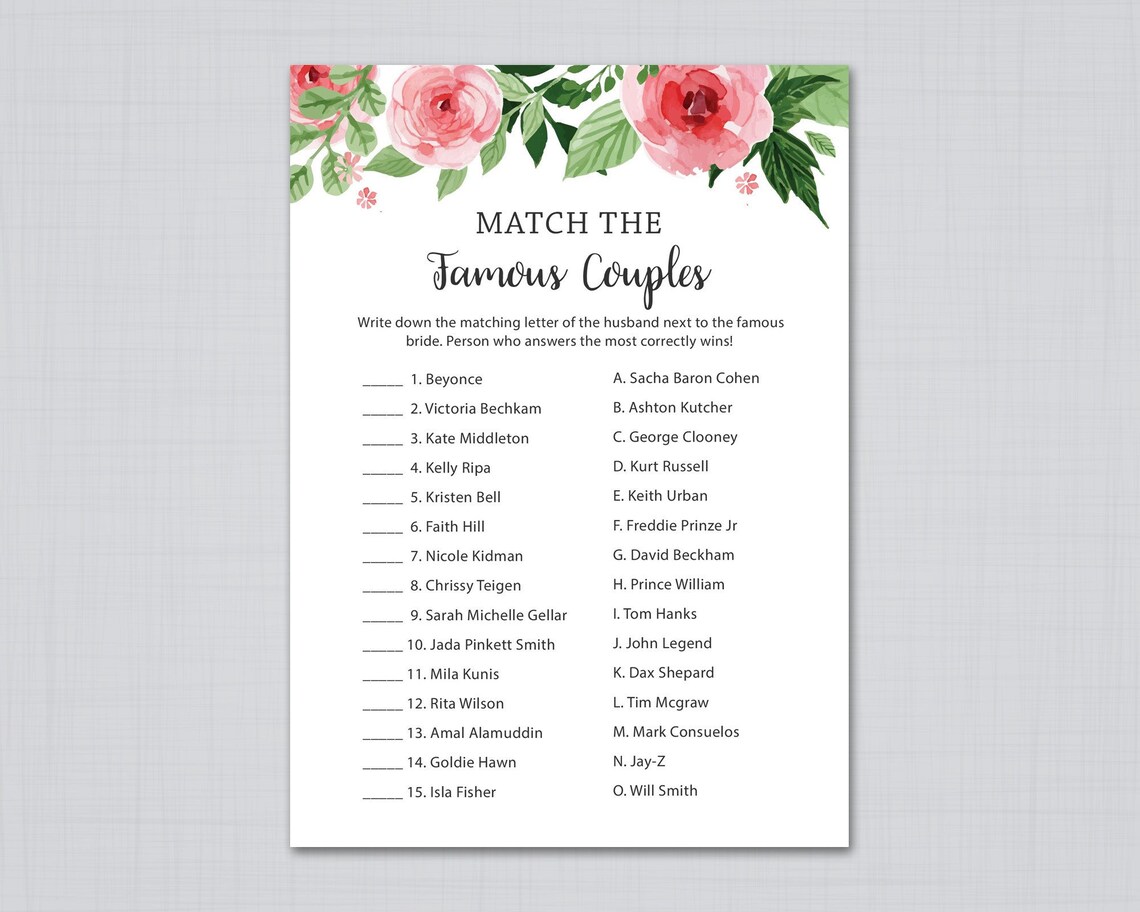 MATCH THE
Famous Couples

Write down the matching letter of the husband next to the famous bride. Person who answers the most correctly wins!

_____ 1. Beyonce
_____ 2. Victoria Bechkam
_____ 3. Kate Middleton
_____ 4. Kelly Ripa
_____ 5. Kristen Bell
_____ 6. Faith Hill
_____ 7. Nicole Kidman
_____ 8. Chrissy Teigen
_____ 9. Sarah Michelle Gellar
_____ 10. Jada Pinkett Smith
_____ 11. Mila Kunis
_____ 12. Rita Wilson
_____ 13. Amal Alamuddin
_____ 14. Goldie Hawn
_____ 15. Isla Fisher

A. Sacha Baron Cohen
B. Ashton Kutcher
C. George Clooney
D. Kurt Russell
E. Keith Urban
F. Freddie Prinze Jr
G. David Beckham
H. Prince William
I. Tom Hanks
J. John Legend
K. Dax Shepard
L. Tim Mcgraw
M. Mark Consuelos
N. Jay-Z
O. Will Smith